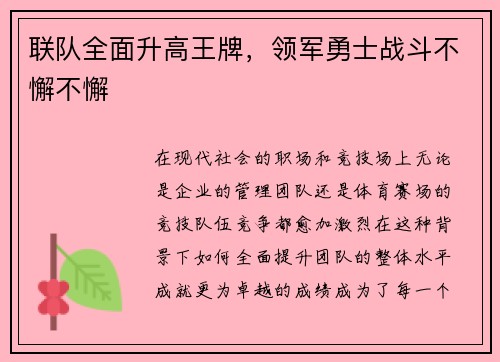 联队全面升高王牌，领军勇士战斗不懈不懈

在现代社会的职场和竞技场上无论是企业的管理团队还是体育赛场的竞技队伍竞争都愈加激烈在这种背景下如何全面提升团队的整体水平成就更为卓越的成绩成为了每一个